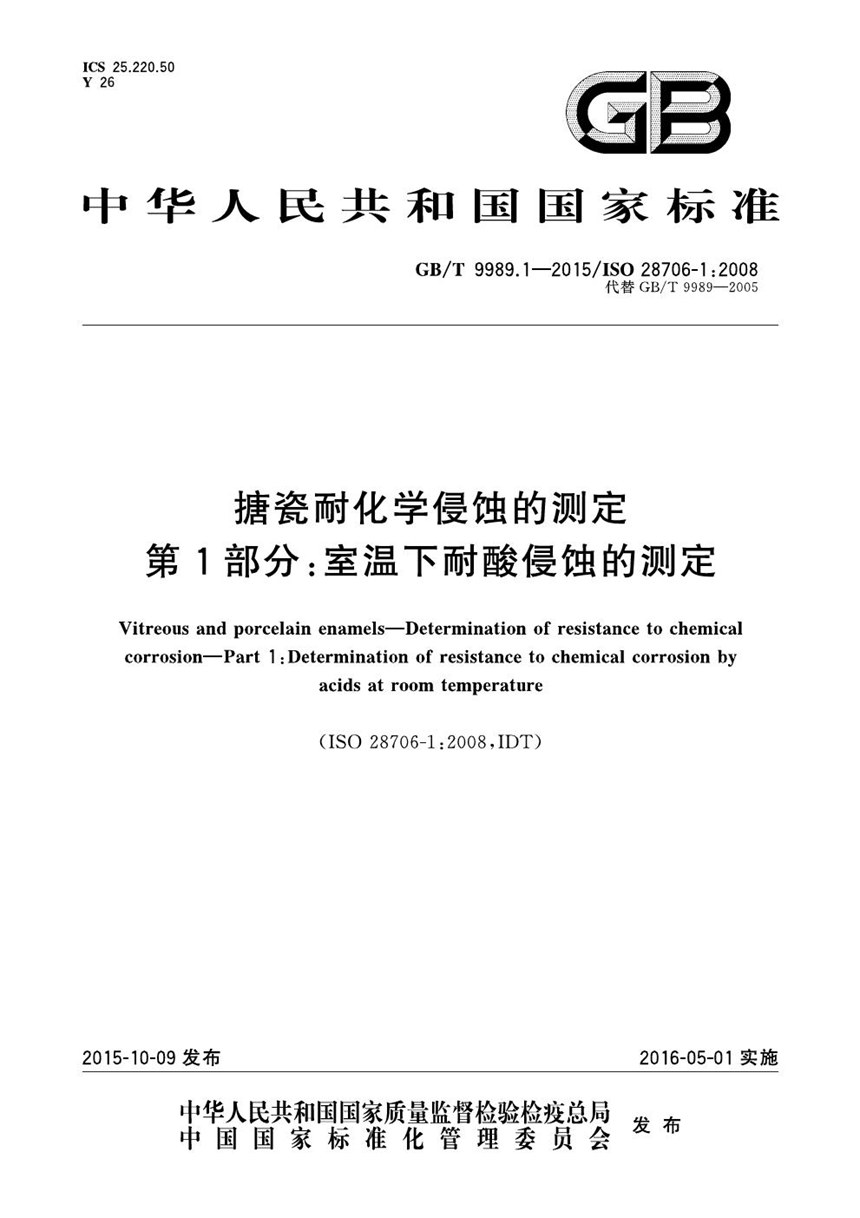 ICS 25.220.50
Y 26

GB

中华人民共和国国家标准

GB/T 9989.1—2015/ISO 28706-1:2008
代替 GB/T 9989—2005

搪瓷耐化学侵蚀的测定
第1部分:室温下耐酸侵蚀的测定

Vitreous and porcelain enamels—Determination of resistance to chemical corrosion—Part 1:Determination of resistance to chemical corrosion by acids at room temperature

(ISO 28706-1:2008,IDT)

2015-10-09 发布

2016-05-01 实施

中华人民共和国国家质量监督检验检疫总局
中国国家标准化管理委员会
发布